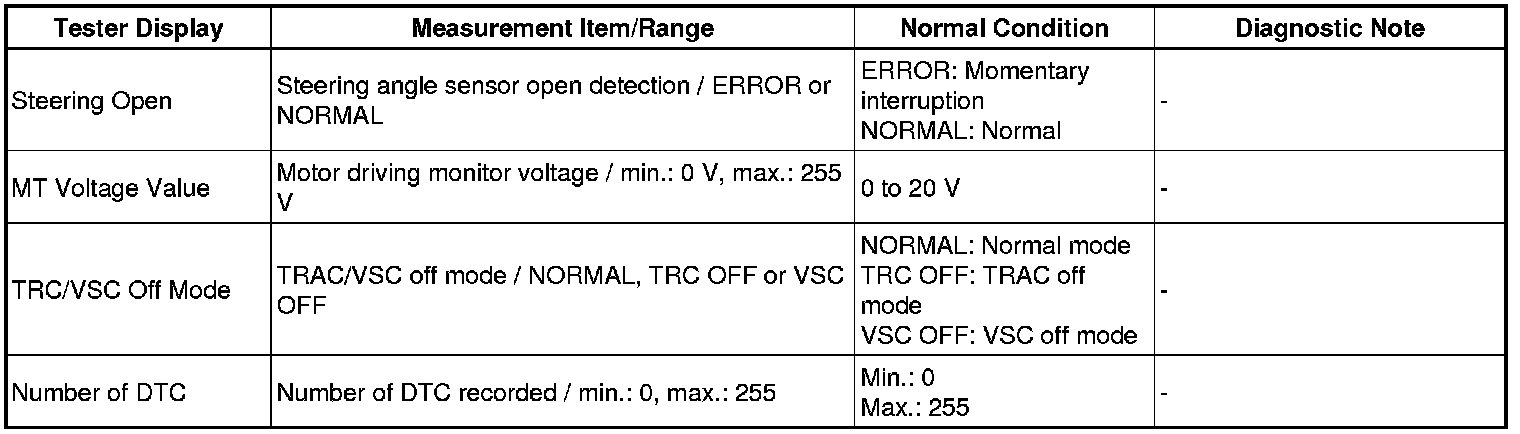 | Tester Display | Measurement Item/Range | Normal Condition | Diagnostic Note |
|---|---|---|---|
| Steering Open | Steering angle sensor open detection / ERROR or NORMAL | ERROR: Momentary interruption NORMAL: Normal | - |
| MT Voltage Value | Motor driving monitor voltage / min.: 0 V, max.: 255 V | 0 to 20 V | - |
| TRC/VSC Off Mode | TRAC/VSC off mode / NORMAL, TRC OFF or VSC OFF | NORMAL: Normal mode TRC OFF: TRAC off mode VSC OFF: VSC off mode | - |
| Number of DTC | Number of DTC recorded / min.: 0, max.: 255 | Min.: 0 Max.: 255 | - |